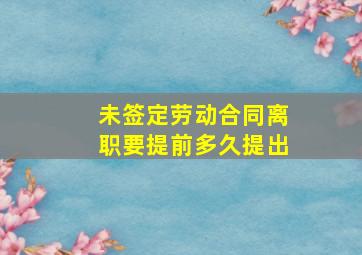 未签定劳动合同离职要提前多久提出